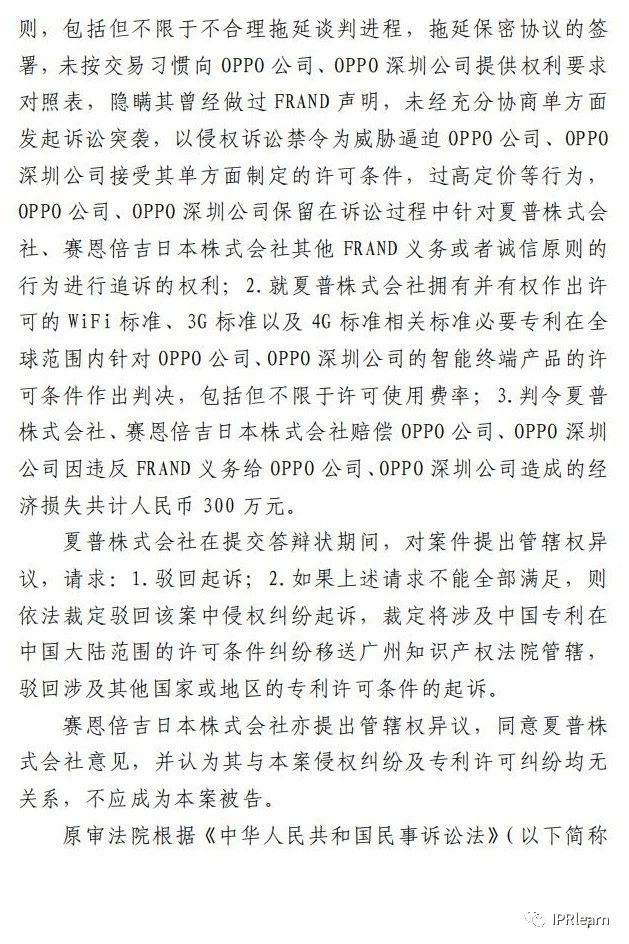 则，包括但不限于不合理拖延谈判进程，拖延保密协议的签署，未按交易习惯向 OPPO 公司、OPPO 深圳公司提供权利要求对照表，隐瞒其曾经做过 FRAND 声明，未经充分协商单方面发起诉讼突袭，以侵权诉讼禁令为威胁逼迫 OPPO 公司、OPPO 深圳公司接受其单方面制定的许可条件，过高定价等行为，OPPO 公司、OPPO 深圳公司保留在诉讼过程中针对夏普株式会社、赛恩倍吉日本株式会社其他 FRAND 义务或者诚信原则的行为进行追诉的权利；2.就夏普株式会社拥有并有权作出许可的 WiFi 标准、3G 标准以及 4G 标准相关标准必要专利在全球范围内针对 OPPO 公司、OPPO 深圳公司的智能终端产品的许可条件作出判决，包括但不限于许可使用费率；3.判令夏普株式会社、赛恩倍吉日本株式会社赔偿 OPPO 公司、OPPO 深圳公司因违反 FRAND 义务给 OPPO 公司、OPPO 深圳公司造成的经济损失共计人民币 300 万元。

夏普株式会社在提交答辩状期间，对案件提出管辖权异议，请求：1.驳回起诉；2.如果上述请求不能全部满足，则依法裁定驳回该案中侵权纠纷起诉，裁定将涉及中国专利在中国大陆范围的许可条件纠纷移送广州知识产权法院管辖，驳回涉及其他国家或地区的专利许可条件的起诉。

赛恩倍吉日本株式会社亦提出管辖权异议，同意夏普株式会社意见，并认为其与本案侵权纠纷及专利许可纠纷均无关系，不应成为本案被告。

原审法院根据《中华人民共和国民事诉讼法》(以下简称

IPRlearn